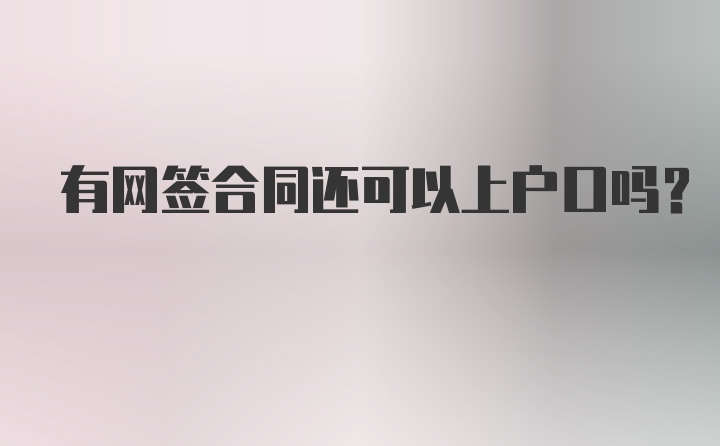 有网签合同还可以上户口吗？